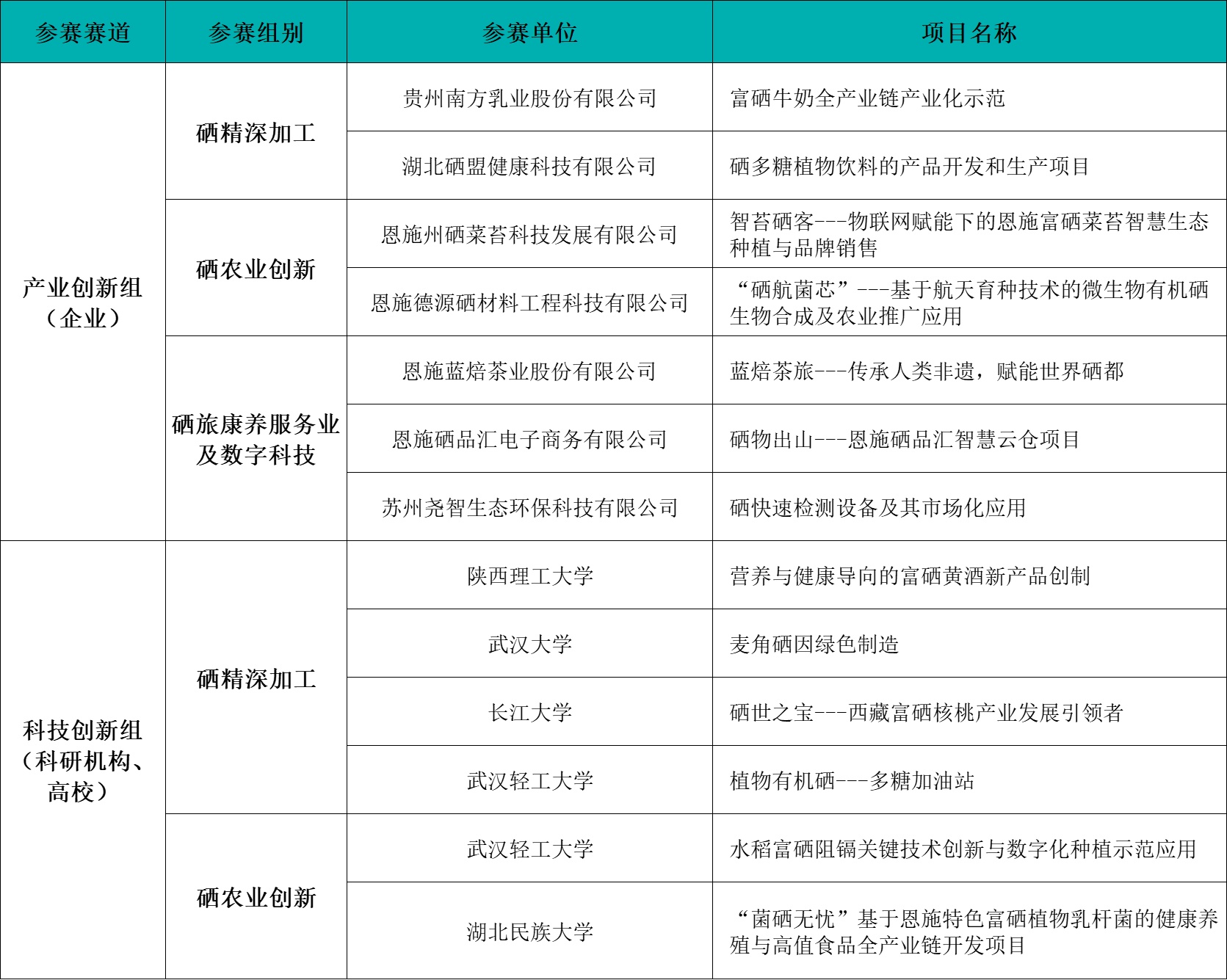 | 参赛赛道 | 参赛组别 | 参赛单位 | 项目名称 |
|---|---|---|---|
| 产业创新组（企业） | 硒精深加工 | 贵州南方乳业股份有限公司 | 富硒牛奶全产业链产业化示范 |
| | | 湖北硒盟健康科技有限公司 | 硒多糖植物饮料的产品开发和生产项目 |
| | 硒农业创新 | 恩施州硒菜苔科技发展有限公司 | 智苔硒客---物联网赋能下的恩施富硒菜苔智慧生态种植与品牌销售 |
| | | 恩施德源硒材料工程科技有限公司 | “硒航菌芯”---基于航天育种技术的微生物有机硒生物合成及农业推广应用 |
| | 硒旅康养服务业及数字科技 | 恩施蓝焙茶业股份有限公司 | 蓝焙茶旅---传承人类非遗，赋能世界硒都 |
| | | 恩施硒品汇电子商务有限公司 | 硒物出山---恩施硒品汇智慧云仓项目 |
| | | 苏州尧智生态环保科技有限公司 | 硒快速检测设备及其市场化应用 |
| 科技创新组（科研机构、高校） | 硒精深加工 | 陕西理工大学 | 营养与健康导向的富硒黄酒新产品创制 |
| | | 武汉大学 | 麦角硒因绿色制造 |
| | | 长江大学 | 硒世之宝---西藏富硒核桃产业发展引领者 |
| | | 武汉轻工大学 | 植物有机硒---多糖加油站 |
| | 硒农业创新 | 武汉轻工大学 | 水稻富硒阻镉关键技术创新与数字化种植示范应用 |
| | | 湖北民族大学 | “菌硒无忧”基于恩施特色富硒植物乳杆菌的健康养殖与高值食品全产业链开发项目 |